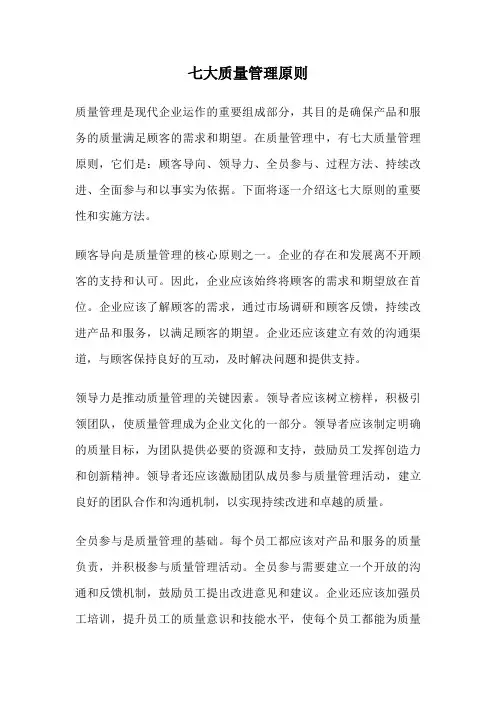 七大质量管理原则

质量管理是现代企业运作的重要组成部分，其目的是确保产品和服务的质量满足顾客的需求和期望。在质量管理中，有七大质量管理原则，它们是：顾客导向、领导力、全员参与、过程方法、持续改进、全面参与和以事实为依据。下面将逐一介绍这七大原则的重要性和实施方法。

顾客导向是质量管理的核心原则之一。企业的存在和发展离不开顾客的支持和认可。因此，企业应该始终将顾客的需求和期望放在首位。企业应该了解顾客的需求，通过市场调研和顾客反馈，持续改进产品和服务，以满足顾客的期望。企业还应该建立有效的沟通渠道，与顾客保持良好的互动，及时解决问题和提供支持。

领导力是推动质量管理的关键因素。领导者应该树立榜样，积极引领团队，使质量管理成为企业文化的一部分。领导者应该制定明确的质量目标，为团队提供必要的资源和支持，鼓励员工发挥创造力和创新精神。领导者还应该激励团队成员参与质量管理活动，建立良好的团队合作和沟通机制，以实现持续改进和卓越的质量。

全员参与是质量管理的基础。每个员工都应该对产品和服务的质量负责，并积极参与质量管理活动。全员参与需要建立一个开放的沟通和反馈机制，鼓励员工提出改进意见和建议。企业还应该加强员工培训，提升员工的质量意识和技能水平，使每个员工都能为质量